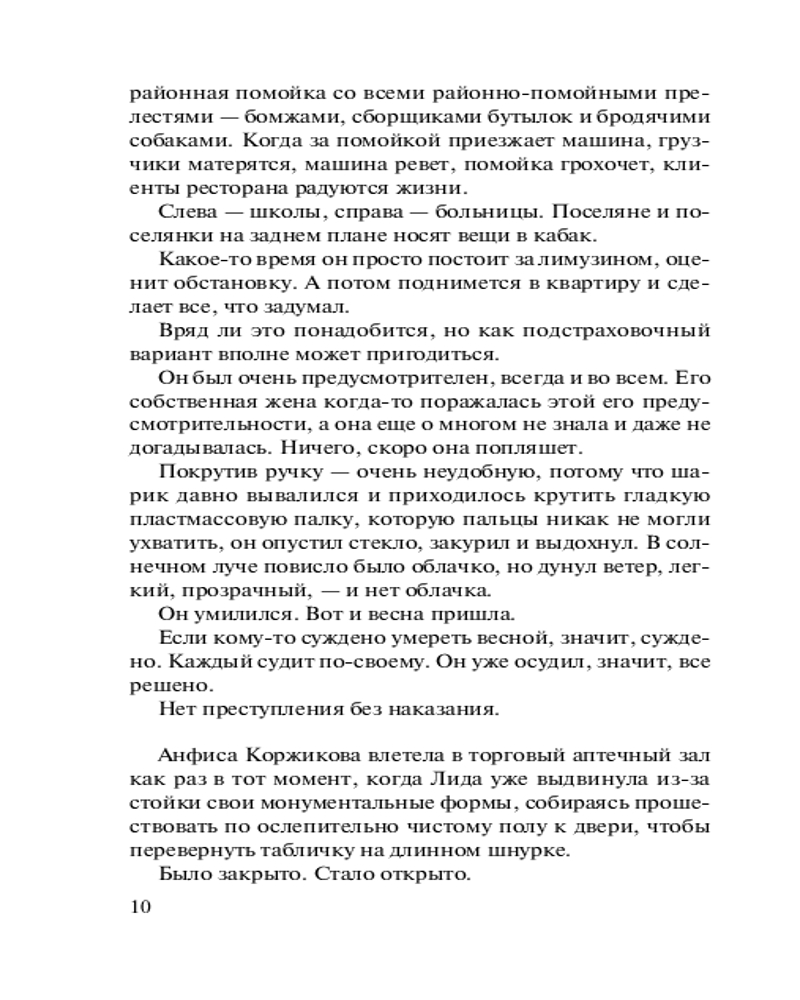 районная помойка со всеми районно-помойными прелестями — бомжами, сборщиками бутылок и бродячими собаками. Когда за помойкой приезжает машина, грузчики матерятся, машина ревет, помойка грохочет, клиенты ресторана радуются жизни.

Слева — школы, справа — больницы. Поселяне и поселянки на заднем плане носят вещи в кабак.

Какое-то время он просто постоит за лимузином, оценит обстановку. А потом поднимется в квартиру и сделает все, что задумал.

Вряд ли это понадобится, но как подстраховочный вариант вполне может пригодиться.

Он был очень предусмотрителен, всегда и во всем. Его собственная жена когда-то поражалась этой его предусмотрительности, а она еще о многом не знала и даже не догадывалась. Ничего, скоро она попляшет.

Покрутив ручку — очень неудобную, потому что шарик давно вывалился и приходилось крутить гладкую пластмассовую палку, которую пальцы никак не могли ухватить, он опустил стекло, закурил и выдохнул. В солнечном луче повисло было облачко, но дунул ветер, легкий, прозрачный, — и нет облачка.

Он умилился. Вот и весна пришла.

Если кому-то суждено умереть весной, значит, суждено. Каждый судит по-своему. Он уже осудил, значит, все решено.

Нет преступления без наказания.

Анфиса Коржикова влетела в торговый аптечный зал как раз в тот момент, когда Лида уже выдвинула из-за стойки свои монументальные формы, собираясь прошествовать по ослепительно чистому полу к двери, чтобы перевернуть табличку на длинном шнурке.

Было закрыто. Стало открыто.

10